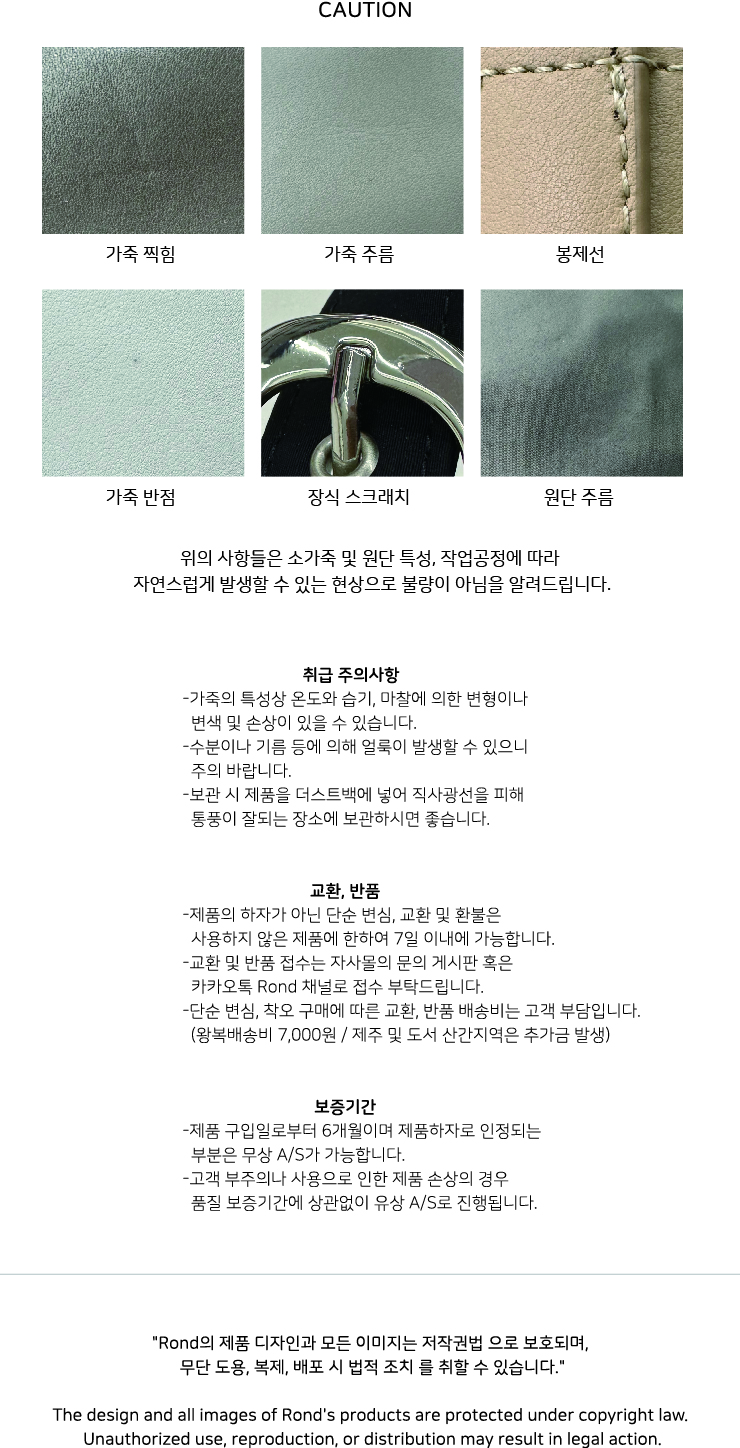 CAUTION

가죽 찍힘

가죽 주름

봉제선

가죽 반점

장식 스크래치

원단 주름

위의 사항들은 소가죽 및 원단 특성, 작업공정에 따라 자연스럽게 발생할 수 있는 현상으로 불량이 아님을 알려드립니다.

취급 주의사항
-가죽의 특성상 온도와 습기, 마찰에 의한 변형이나 변색 및 손상이 있을 수 있습니다.
-수분이나 기름 등에 의해 얼룩이 발생할 수 있으니 주의 바랍니다.
-보관 시 제품을 더스트백에 넣어 직사광선을 피해 통풍이 잘되는 장소에 보관하시면 좋습니다.

교환, 반품
-제품의 하자가 아닌 단순 변심, 교환 및 환불은 사용하지 않은 제품에 한하여 7일 이내에 가능합니다.
-교환 및 반품 접수는 자사몰의 문의 게시판 혹은 카카오톡 Rond 채널로 접수 부탁드립니다.
-단순 변심, 착오 구매에 따른 교환, 반품 배송비는 고객 부담입니다. (왕복배송비 7,000원 / 제주 및 도서 산간지역은 추가금 발생)

보증기간
-제품 구입일로부터 6개월이며 제품하자로 인정되는 부분은 무상 A/S가 가능합니다.
-고객 부주의나 사용으로 인한 제품 손상의 경우 품질 보증기간에 상관없이 유상 A/S로 진행됩니다.

"Rond의 제품 디자인과 모든 이미지는 저작권법 으로 보호되며, 무단 도용, 복제, 배포 시 법적 조치 를 취할 수 있습니다."

The design and all images of Rond's products are protected under copyright law. Unauthorized use, reproduction, or distribution may result in legal action.